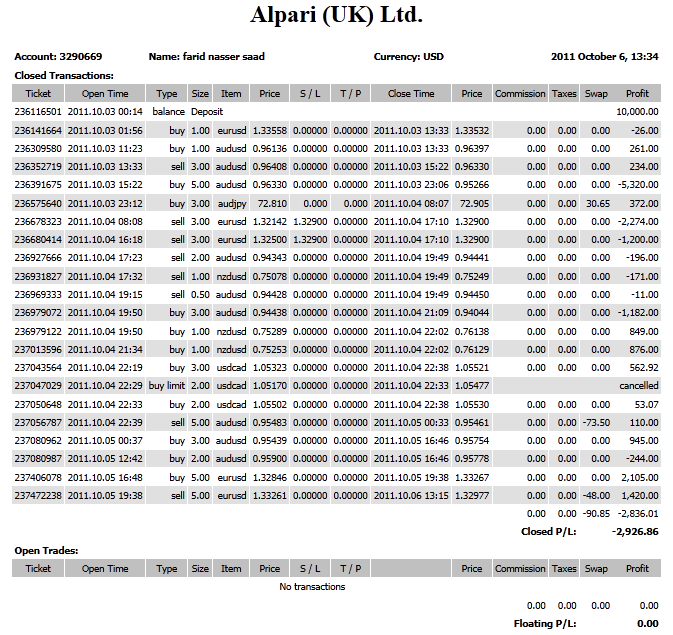 Alpari (UK) Ltd.

Account: 3290669 Name: farid nasser saad Currency: USD 2011 October 6, 13:34

Closed Transactions:

| Ticket | Open Time | Type | Size | Item | Price | S / L | T / P | Close Time | Price | Commission | Taxes | Swap | Profit |
|---|---|---|---|---|---|---|---|---|---|---|---|---|---|
| 236116501 | 2011.10.03 00:14 | balance | Deposit | | | | | | | | | | 10,000.00 |
| 236141664 | 2011.10.03 01:56 | buy | 1.00 | eurusd | 1.33558 | 0.00000 | 0.00000 | 2011.10.03 13:33 | 1.33532 | 0.00 | 0.00 | 0.00 | -26.00 |
| 236309580 | 2011.10.03 11:23 | buy | 1.00 | audusd | 0.96136 | 0.00000 | 0.00000 | 2011.10.03 13:33 | 0.96397 | 0.00 | 0.00 | 0.00 | 261.00 |
| 236352719 | 2011.10.03 13:33 | sell | 3.00 | audusd | 0.96408 | 0.00000 | 0.00000 | 2011.10.03 15:22 | 0.96330 | 0.00 | 0.00 | 0.00 | 234.00 |
| 236391675 | 2011.10.03 15:22 | buy | 5.00 | audusd | 0.96330 | 0.00000 | 0.00000 | 2011.10.03 23:06 | 0.95266 | 0.00 | 0.00 | 0.00 | -5,320.00 |
| 236575640 | 2011.10.03 23:12 | buy | 3.00 | audjpy | 72.810 | 0.000 | 0.000 | 2011.10.04 08:07 | 72.905 | 0.00 | 0.00 | 30.65 | 372.00 |
| 236678323 | 2011.10.04 08:08 | sell | 3.00 | eurusd | 1.32142 | 1.32900 | 0.00000 | 2011.10.04 17:10 | 1.32900 | 0.00 | 0.00 | 0.00 | -2,274.00 |
| 236680414 | 2011.10.04 16:18 | sell | 3.00 | eurusd | 1.32500 | 1.32900 | 0.00000 | 2011.10.04 17:10 | 1.32900 | 0.00 | 0.00 | 0.00 | -1,200.00 |
| 236927666 | 2011.10.04 17:23 | sell | 2.00 | audusd | 0.94343 | 0.00000 | 0.00000 | 2011.10.04 19:49 | 0.94441 | 0.00 | 0.00 | 0.00 | -196.00 |
| 236931827 | 2011.10.04 17:32 | sell | 1.00 | nzdusd | 0.75078 | 0.00000 | 0.00000 | 2011.10.04 19:49 | 0.75249 | 0.00 | 0.00 | 0.00 | -171.00 |
| 236969333 | 2011.10.04 19:15 | sell | 0.50 | audusd | 0.94428 | 0.00000 | 0.00000 | 2011.10.04 19:49 | 0.94450 | 0.00 | 0.00 | 0.00 | -11.00 |
| 236979072 | 2011.10.04 19:50 | buy | 3.00 | audusd | 0.94438 | 0.00000 | 0.00000 | 2011.10.04 21:09 | 0.94044 | 0.00 | 0.00 | 0.00 | -1,182.00 |
| 236979122 | 2011.10.04 19:50 | buy | 1.00 | nzdusd | 0.75289 | 0.00000 | 0.00000 | 2011.10.04 22:02 | 0.76138 | 0.00 | 0.00 | 0.00 | 849.00 |
| 237013596 | 2011.10.04 21:34 | buy | 1.00 | nzdusd | 0.75253 | 0.00000 | 0.00000 | 2011.10.04 22:02 | 0.76129 | 0.00 | 0.00 | 0.00 | 876.00 |
| 237043564 | 2011.10.04 22:19 | buy | 3.00 | usdcad | 1.05323 | 0.00000 | 0.00000 | 2011.10.04 22:38 | 1.05521 | 0.00 | 0.00 | 0.00 | 562.92 |
| 237047029 | 2011.10.04 22:29 | buy limit | 2.00 | usdcad | 1.05170 | 0.00000 | 0.00000 | 2011.10.04 22:33 | 1.05477 | | | | cancelled |
| 237050648 | 2011.10.04 22:33 | buy | 2.00 | usdcad | 1.05502 | 0.00000 | 0.00000 | 2011.10.04 22:38 | 1.05530 | 0.00 | 0.00 | 0.00 | 53.07 |
| 237056787 | 2011.10.04 22:39 | sell | 5.00 | audusd | 0.95483 | 0.00000 | 0.00000 | 2011.10.05 00:33 | 0.95461 | 0.00 | 0.00 | -73.50 | 110.00 |
| 237080962 | 2011.10.05 00:37 | buy | 3.00 | audusd | 0.95439 | 0.00000 | 0.00000 | 2011.10.05 16:46 | 0.95754 | 0.00 | 0.00 | 0.00 | 945.00 |
| 237080987 | 2011.10.05 12:42 | buy | 2.00 | audusd | 0.95900 | 0.00000 | 0.00000 | 2011.10.05 16:46 | 0.95778 | 0.00 | 0.00 | 0.00 | -244.00 |
| 237406078 | 2011.10.05 16:48 | buy | 5.00 | eurusd | 1.32846 | 0.00000 | 0.00000 | 2011.10.05 19:38 | 1.33267 | 0.00 | 0.00 | 0.00 | 2,105.00 |
| 237472238 | 2011.10.05 19:38 | sell | 5.00 | eurusd | 1.33261 | 0.00000 | 0.00000 | 2011.10.06 13:15 | 1.32977 | 0.00 | 0.00 | -48.00 | 1,420.00 |
| | | | | | | | | | | 0.00 | 0.00 | -90.85 | -2,836.01 |

Closed P/L: -2,926.86

Open Trades:

| Ticket | Open Time | Type | Size | Item | Price | S / L | T / P | | Price | Commission | Taxes | Swap | Profit |
|---|---|---|---|---|---|---|---|---|---|---|---|---|---|
| No transactions | | | | | | | | | | | | | |
| | | | | | | | | | | 0.00 | 0.00 | 0.00 | 0.00 |

Floating P/L: 0.00